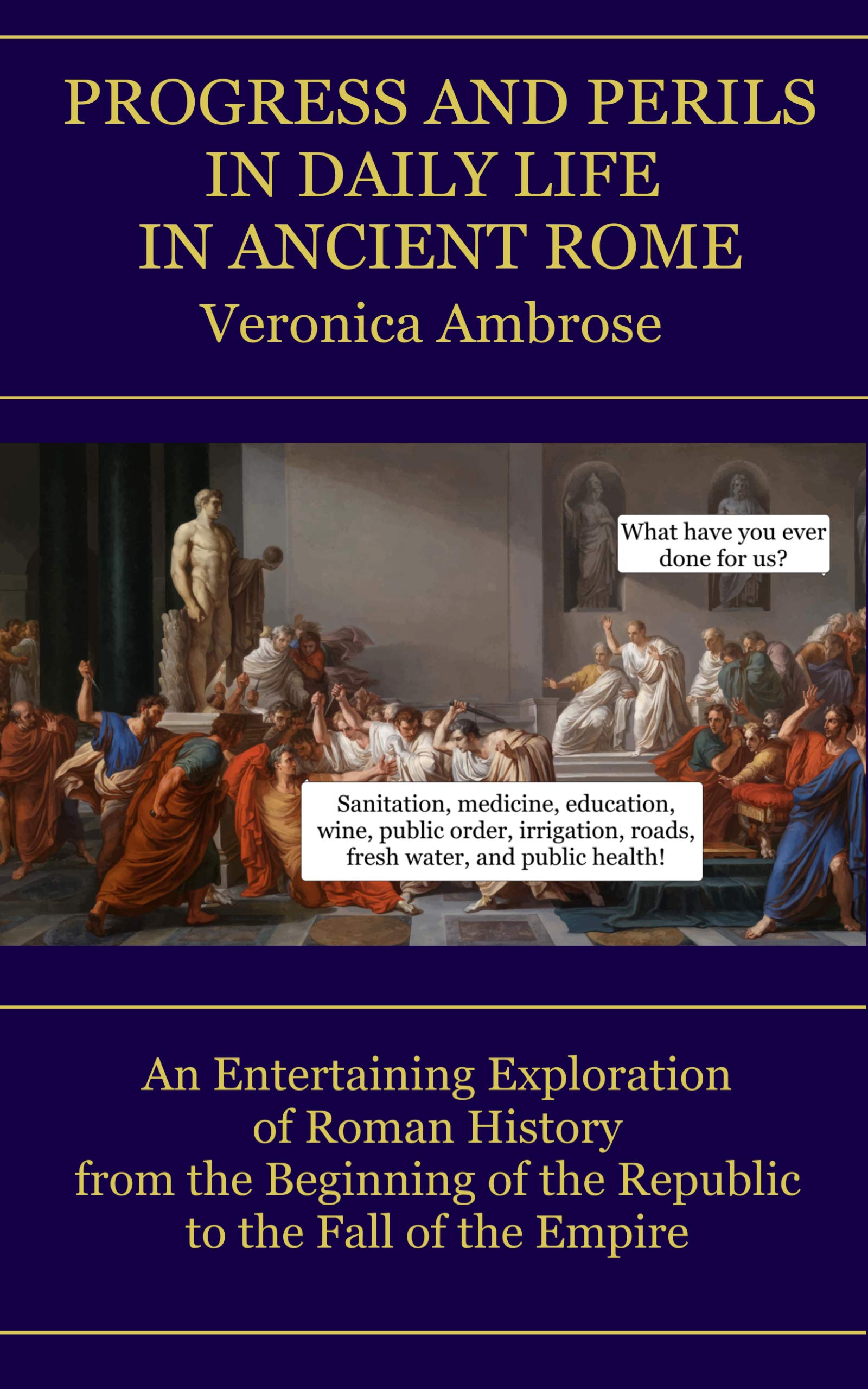 PROGRESS AND PERILS IN DAILY LIFE IN ANCIENT ROME

Veronica Ambrose

What have you ever done for us?

Sanitation, medicine, education, wine, public order, irrigation, roads, fresh water, and public health!

An Entertaining Exploration of Roman History from the Beginning of the Republic to the Fall of the Empire